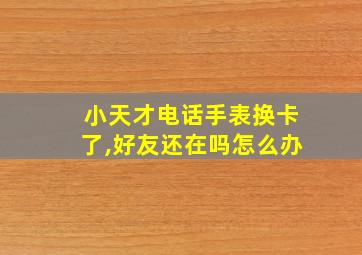 小天才电话手表换卡了,好友还在吗怎么办